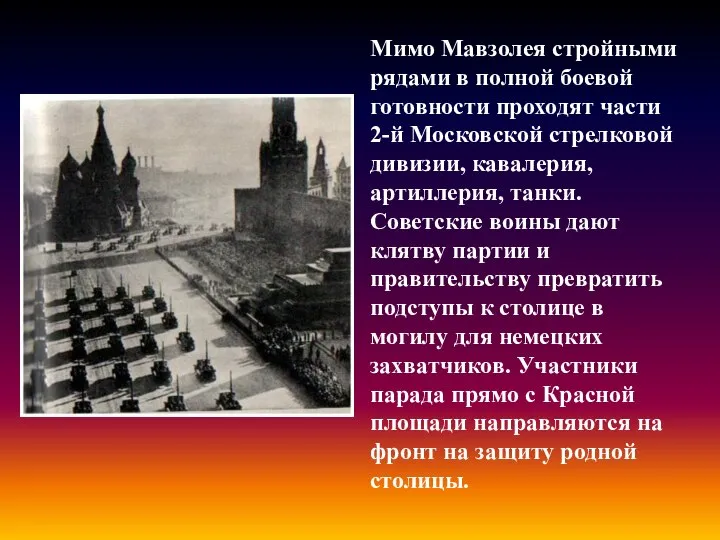 Мимо Мавзолея стройными рядами в полной боевой готовности проходят части 2-й Московской стрелковой дивизии, кавалерия, артиллерия, танки. Советские воины дают клятву партии и правительству превратить подступы к столице в могилу для немецких захватчиков. Участники парада прямо с Красной площади направляются на фронт на защиту родной столицы.